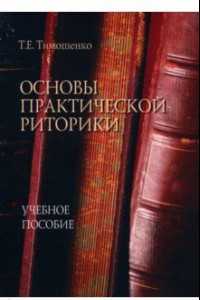 Т.Е. Тимошенко

ОСНОВЫ ПРАКТИЧЕСКОЙ РИТОРИКИ

УЧЕБНОЕ ПОСОБИЕ